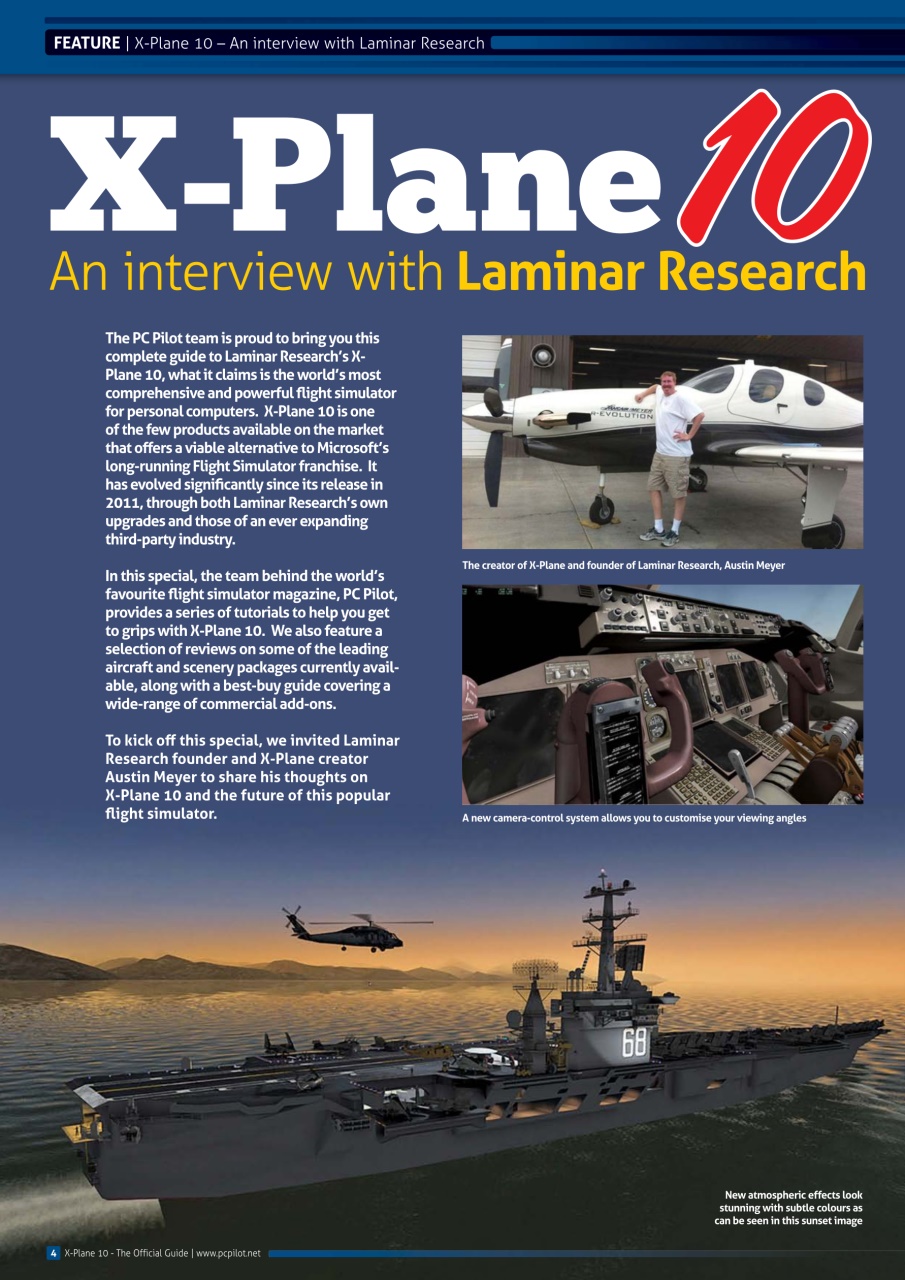 FEATURE | X-Plane 10 – An interview with Laminar Research

X-Plane 10
An interview with Laminar Research

The PC Pilot team is proud to bring you this complete guide to Laminar Research's X-Plane 10, what it claims is the world's most comprehensive and powerful flight simulator for personal computers. X-Plane 10 is one of the few products available on the market that offers a viable alternative to Microsoft's long-running Flight Simulator franchise. It has evolved significantly since its release in 2011, through both Laminar Research's own upgrades and those of an ever expanding third-party industry.

In this special, the team behind the world's favourite flight simulator magazine, PC Pilot, provides a series of tutorials to help you get to grips with X-Plane 10. We also feature a selection of reviews on some of the leading aircraft and scenery packages currently available, along with a best-buy guide covering a wide-range of commercial add-ons.

To kick off this special, we invited Laminar Research founder and X-Plane creator Austin Meyer to share his thoughts on X-Plane 10 and the future of this popular flight simulator.

R-EVOLUTION

The creator of X-Plane and founder of Laminar Research, Austin Meyer

A new camera-control system allows you to customise your viewing angles

68

New atmospheric effects look stunning with subtle colours as can be seen in this sunset image

4 X-Plane 10 - The Official Guide | www.pcpilot.net